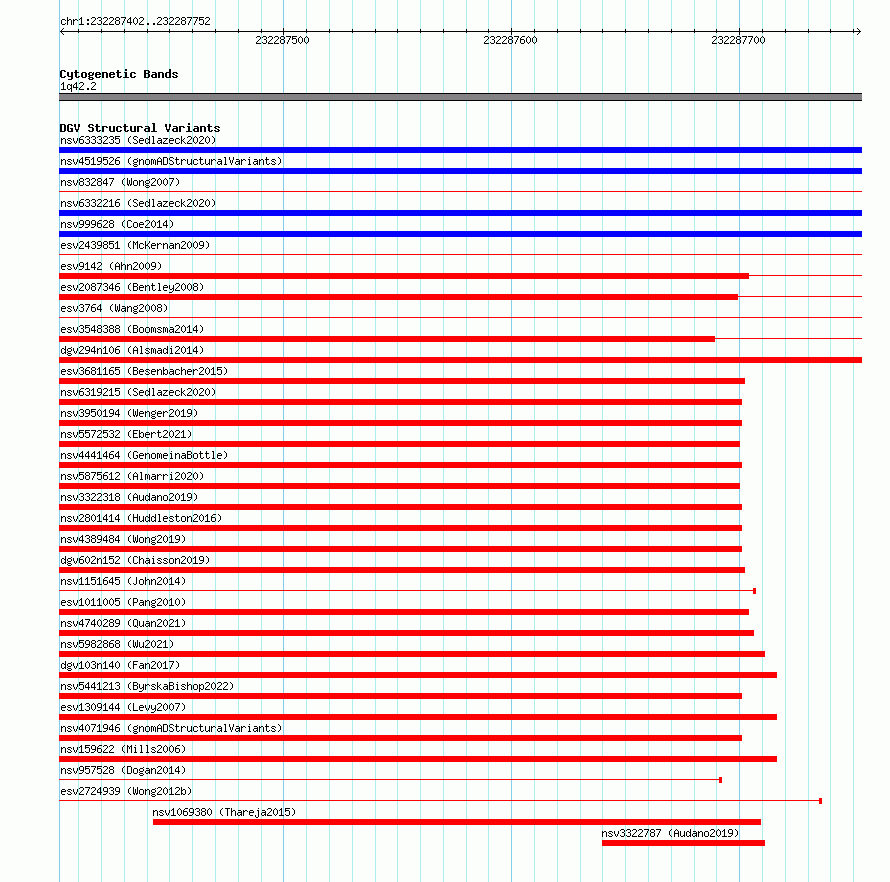 chr1:232287402..232287752

232287500
232287600
232287700

Cytogenetic Bands
1q42.2

DGV Structural Variants
nsv6333235 (Sedlazeck2020)
nsv4519526 (gnomADStructuralVariants)
nsv832847 (Wong2007)
nsv6332216 (Sedlazeck2020)
nsv999628 (Coe2014)
esv2439851 (McKernan2009)
esv9142 (Ahn2009)
esv2087346 (Bentley2008)
esv3764 (Wang2008)
esv3548388 (Boomsma2014)
dgv294n106 (Alsmadi2014)
esv3681165 (Besenbacher2015)
nsv6319215 (Sedlazeck2020)
nsv3950194 (Wenger2019)
nsv5572532 (Ebert2021)
nsv4441464 (GenomeinaBottle)
nsv5875612 (Almarri2020)
nsv3322318 (Audano2019)
nsv2801414 (Huddleston2016)
nsv4389484 (Wong2019)
dgv602n152 (Chaisson2019)
nsv1151645 (John2014)
esv1011005 (Pang2010)
nsv4740289 (Quan2021)
nsv5982868 (Wu2021)
dgv103n140 (Fan2017)
nsv5441213 (ByrskaBishop2022)
esv1309144 (Levy2007)
nsv4071946 (gnomADStructuralVariants)
nsv159622 (Mills2006)
nsv957528 (Dogan2014)
esv2724939 (Wong2012b)
nsv1069380 (Thareja2015)
nsv3322787 (Audano2019)